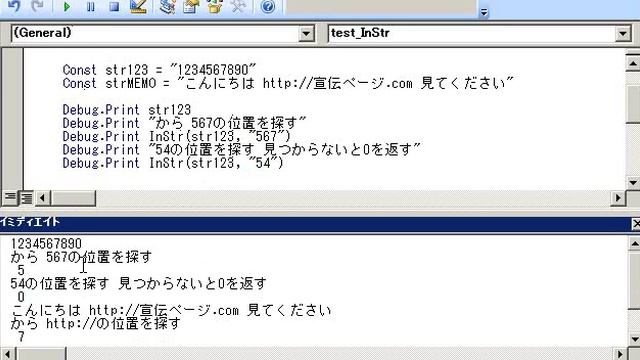 (General)
test_InStr

Const str123 = "1234567890"
Const strMEMO = "こんにちは http://宣伝ページ.com 見てください"

Debug.Print str123
Debug.Print "から 567の位置を探す"
Debug.Print InStr(str123, "567")
Debug.Print "54の位置を探す 見つからないと0を返す"
Debug.Print InStr(str123, "54")

イミディエイト

1234567890
から 567の位置を探す
5
54の位置を探す 見つからないと0を返す
0
こんにちは http://宣伝ページ.com 見てください
から http://の位置を探す
7